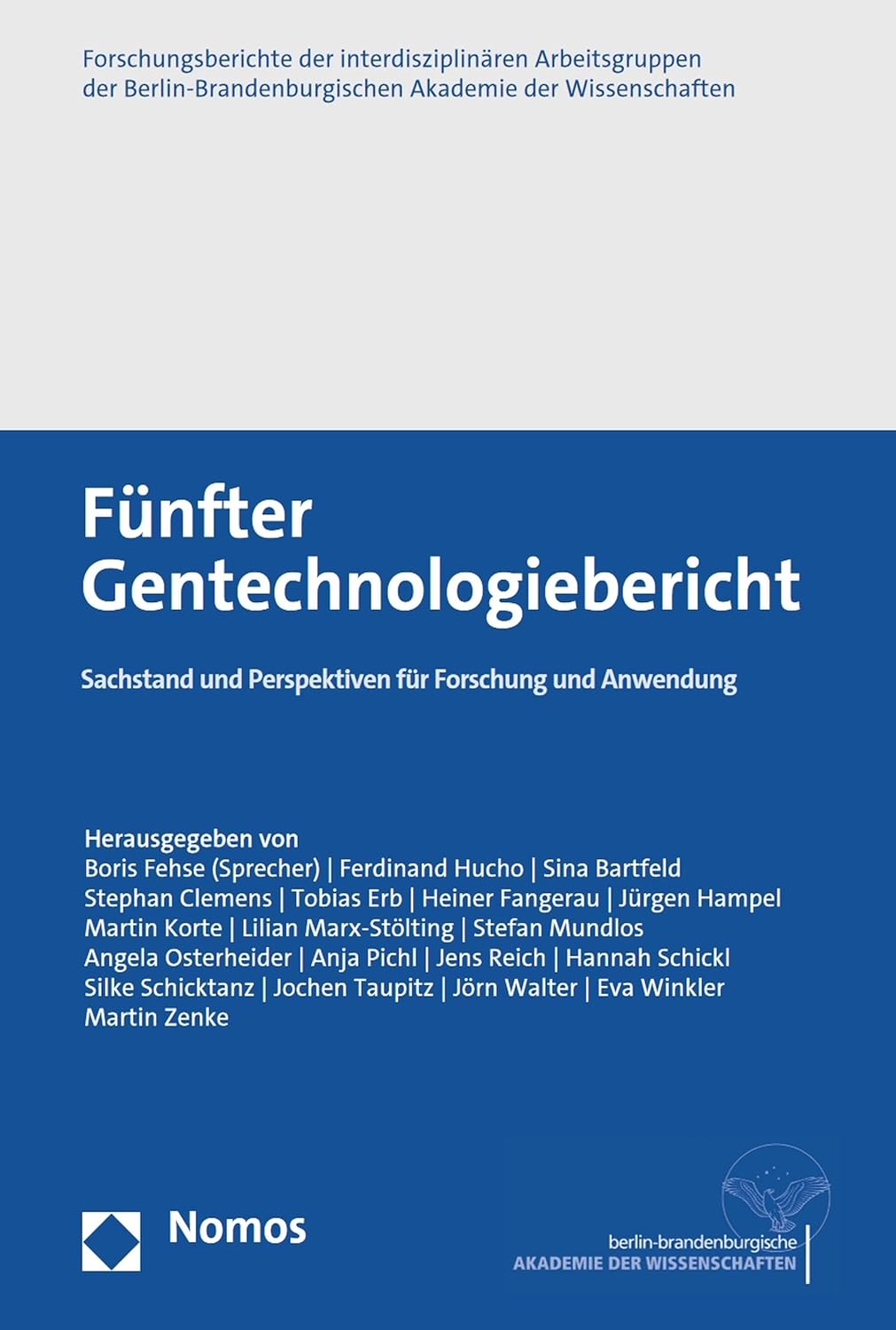 Forschungsberichte der interdisziplinären Arbeitsgruppen der Berlin-Brandenburgischen Akademie der Wissenschaften

Fünfter Gentechnologiebericht

Sachstand und Perspektiven für Forschung und Anwendung

Herausgegeben von
Boris Fehse (Sprecher) | Ferdinand Hucho | Sina Bartfeld
Stephan Clemens | Tobias Erb | Heiner Fangerau | Jürgen Hampel
Martin Korte | Lilian Marx-Stölting | Stefan Mundlos
Angela Osterheider | Anja Pichl | Jens Reich | Hannah Schickl
Silke Schicktanz | Jochen Taupitz | Jörn Walter | Eva Winkler
Martin Zenke

Nomos

berlin-brandenburgische
AKADEMIE DER WISSENSCHAFTEN